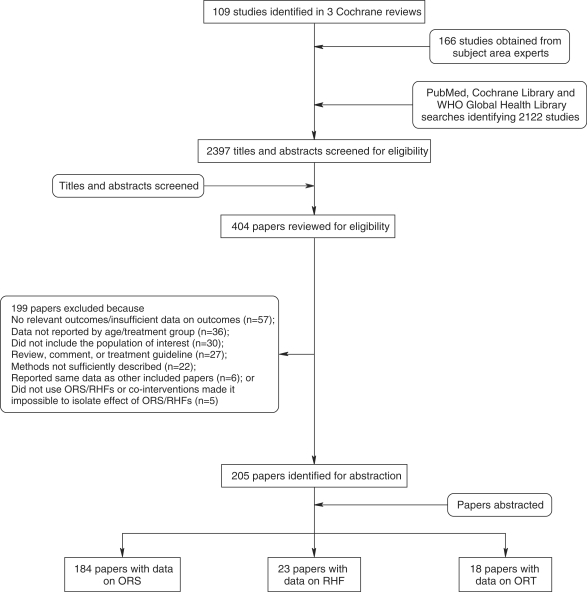 109 studies identified in 3 Cochrane reviews

166 studies obtained from subject area experts

PubMed, Cochrane Library and WHO Global Health Library searches identifying 2122 studies

2397 titles and abstracts screened for eligibility

Titles and abstracts screened

404 papers reviewed for eligibility

199 papers excluded because
No relevant outcomes/insufficient data on outcomes (n=57);
Data not reported by age/treatment group (n=36);
Did not include the population of interest (n=30);
Review, comment, or treatment guideline (n=27);
Methods not sufficiently described (n=22);
Reported same data as other included papers (n=6); or
Did not use ORS/RHFs or co-interventions made it impossible to isolate effect of ORS/RHFs (n=5)

205 papers identified for abstraction

Papers abstracted

184 papers with data on ORS

23 papers with data on RHF

18 papers with data on ORT